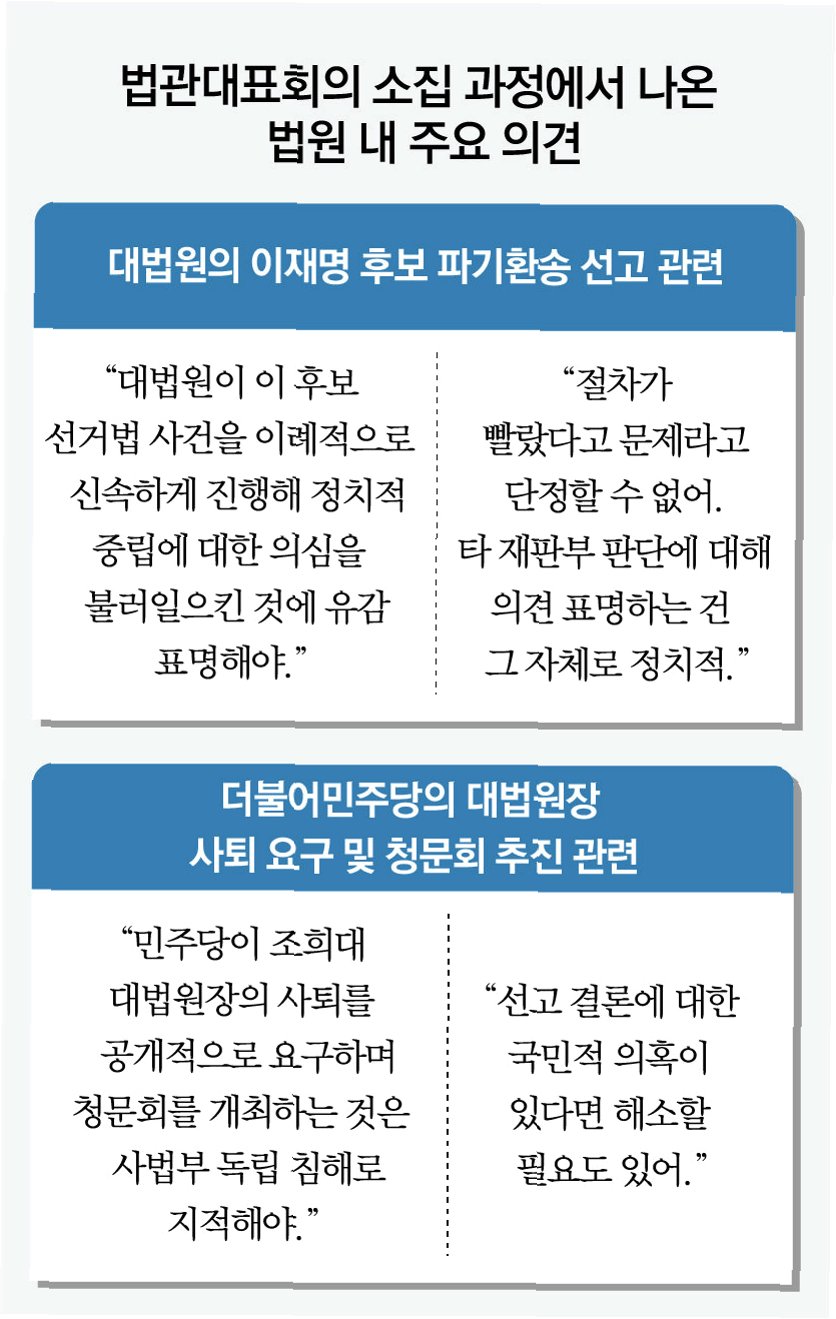 법관대표회의 소집 과정에서 나온 법원 내 주요 의견

대법원의 이재명 후보 파기환송 선고 관련

“대법원이 이 후보 선거법 사건을 이례적으로 신속하게 진행해 정치적 중립에 대한 의심을 불러일으킨 것에 유감 표명해야.”

“절차가 빨랐다고 문제라고 단정할 수 없어. 타 재판부 판단에 대해 의견 표명하는 건 그 자체로 정치적.”

더불어민주당의 대법원장 사퇴 요구 및 청문회 추진 관련

“민주당이 조희대 대법원장의 사퇴를 공개적으로 요구하며 청문회를 개최하는 것은 사법부 독립 침해로 지적해야.”

“선고 결론에 대한 국민적 의혹이 있다면 해소할 필요도 있어.”